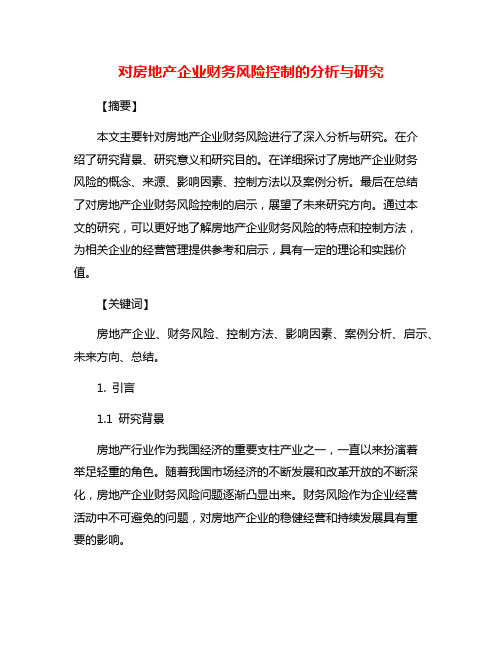 对房地产企业财务风险控制的分析与研究

【摘要】

本文主要针对房地产企业财务风险进行了深入分析与研究。在介绍了研究背景、研究意义和研究目的。在详细探讨了房地产企业财务风险的概念、来源、影响因素、控制方法以及案例分析。最后在总结了对房地产企业财务风险控制的启示，展望了未来研究方向。通过本文的研究，可以更好地了解房地产企业财务风险的特点和控制方法，为相关企业的经营管理提供参考和启示，具有一定的理论和实践价值。

【关键词】

房地产企业、财务风险、控制方法、影响因素、案例分析、启示、未来方向、总结。

1. 引言

1.1 研究背景

房地产行业作为我国经济的重要支柱产业之一，一直以来扮演着举足轻重的角色。随着我国市场经济的不断发展和改革开放的不断深化，房地产企业财务风险问题逐渐凸显出来。财务风险作为企业经营活动中不可避免的问题，对房地产企业的稳健经营和持续发展具有重要的影响。